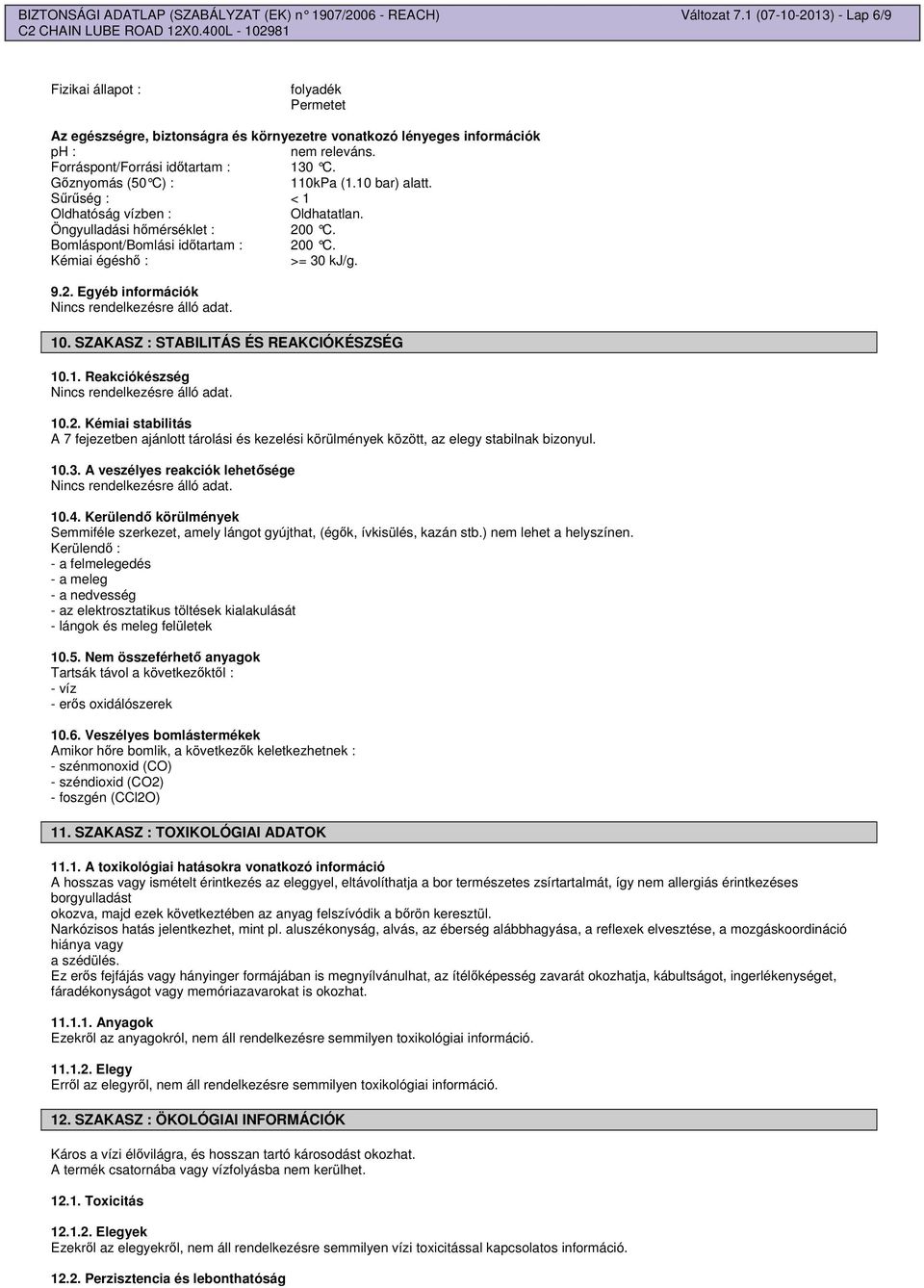 BIZTONSÁGI ADATLAP (SZABÁLYZAT (EK) n° 1907/2006 - REACH) Változat 7.1 (07-10-2013) - Lap 6/9
C2 CHAIN LUBE ROAD 12X0.400L - 102981

Fizikai állapot : folyadék
Permetet

Az egészségre, biztonságra és környezetre vonatkozó lényeges információk
ph : nem releváns.
Forráspont/Forrási időtartam : 130 °C.
Gőznyomás (50°C) : 110kPa (1.10 bar) alatt.
Sűrűség : < 1
Oldhatóság vízben : Oldhatatlan.
Öngyulladási hőmérséklet : 200 °C.
Bomláspont/Bomlási időtartam : 200 °C.
Kémiai égéshő : >= 30 kJ/g.

9.2. Egyéb információk
Nincs rendelkezésre álló adat.

10. SZAKASZ : STABILITÁS ÉS REAKCIÓKÉSZSÉG

10.1. Reakciókészség
Nincs rendelkezésre álló adat.

10.2. Kémiai stabilitás
A 7 fejezetben ajánlott tárolási és kezelési körülmények között, az elegy stabilnak bizonyul.

10.3. A veszélyes reakciók lehetősége
Nincs rendelkezésre álló adat.

10.4. Kerülendő körülmények
Semmiféle szerkezet, amely lángot gyújthat, (égők, ívkisülés, kazán stb.) nem lehet a helyszínen.
Kerülendő :
- a felmelegedés
- a meleg
- a nedvesség
- az elektrosztatikus töltések kialakulását
- lángok és meleg felületek

10.5. Nem összeférhető anyagok
Tartsák távol a következőktől :
- víz
- erős oxidálószerek

10.6. Veszélyes bomlástermékek
Amikor hőre bomlik, a következők keletkezhetnek :
- szénmonoxid (CO)
- széndioxid (CO2)
- foszgén (CCl2O)

11. SZAKASZ : TOXIKOLÓGIAI ADATOK

11.1. A toxikológiai hatásokra vonatkozó információ
A hosszas vagy ismételt érintkezés az eleggyel, eltávolíthatja a bor természetes zsírtartalmát, így nem allergiás érintkezéses borgyulladást
okozva, majd ezek következtében az anyag felszívódik a bőrön keresztül.
Narkózisos hatás jelentkezhet, mint pl. aluszékonyság, alvás, az éberség alábbhagyása, a reflexek elvesztése, a mozgáskoordináció hiánya vagy
a szédülés.
Ez erős fejfájás vagy hányinger formájában is megnyilvánulhat, az ítélőképesség zavarát okozhatja, kábultságot, ingerlékenységet, fáradékonyságot vagy memóriazavarokat is okozhat.

11.1.1. Anyagok
Ezekről az anyagokról, nem áll rendelkezésre semmilyen toxikológiai információ.

11.1.2. Elegy
Erről az elegyről, nem áll rendelkezésre semmilyen toxikológiai információ.

12. SZAKASZ : ÖKOLÓGIAI INFORMÁCIÓK

Káros a vízi élővilágra, és hosszan tartó károsodást okozhat.
A termék csatornába vagy vízfolyásba nem kerülhet.

12.1. Toxicitás

12.1.2. Elegyek
Ezekről az elegyekről, nem áll rendelkezésre semmilyen vízi toxicitással kapcsolatos információ.

12.2. Perzisztencia és lebonthatóság